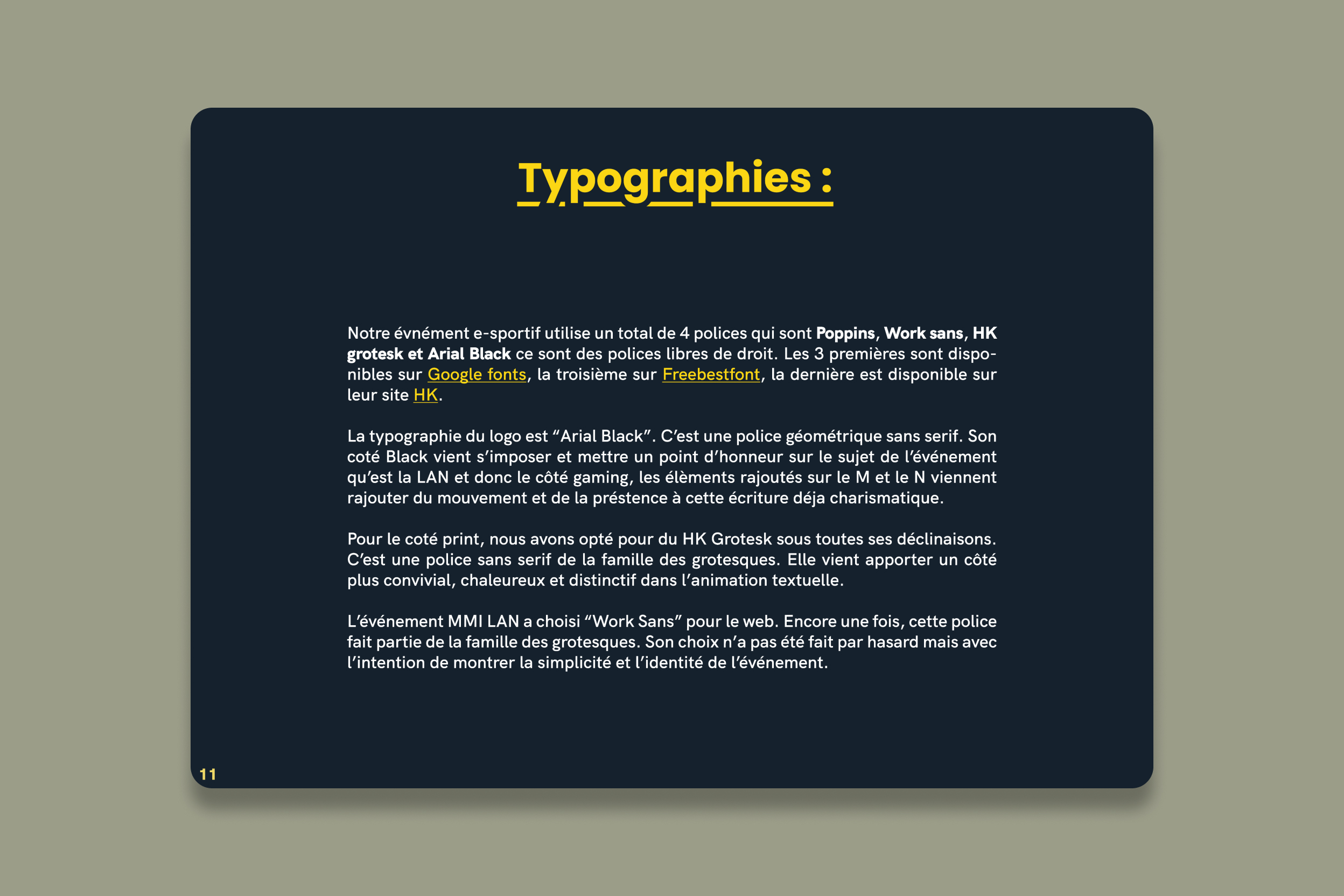 Typographies :

Notre évnément e-sportif utilise un total de 4 polices qui sont Poppins, Work sans, HK grotesk et Arial Black ce sont des polices libres de droit. Les 3 premières sont disponibles sur Google fonts, la troisième sur Freebestfont, la dernière est disponible sur leur site HK.

La typographie du logo est “Arial Black”. C’est une police géométrique sans serif. Son coté Black vient s’imposer et mettre un point d’honneur sur le sujet de l’événement qu’est la LAN et donc le côté gaming, les élèments rajoutés sur le M et le N viennent rajouter du mouvement et de la préstence à cette écriture déja charismatique.

Pour le coté print, nous avons opté pour du HK Grotesk sous toutes ses déclinaisons. C’est une police sans serif de la famille des grotesques. Elle vient apporter un côté plus convivial, chaleureux et distinctif dans l’animation textuelle.

L’événement MMI LAN a choisi “Work Sans” pour le web. Encore une fois, cette police fait partie de la famille des grotesques. Son choix n’a pas été fait par hasard mais avec l’intention de montrer la simplicité et l’identité de l’événement.

11